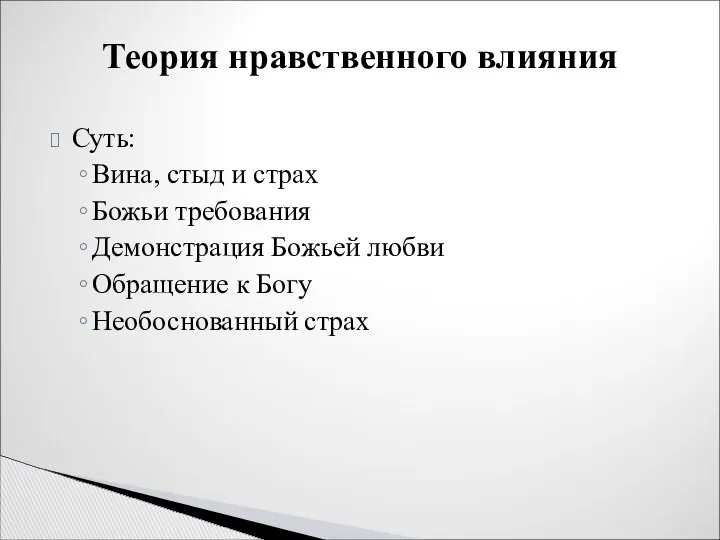 Теория нравственного влияния

Суть:
◦ Вина, стыд и страх
◦ Божьи требования
◦ Демонстрация Божьей любви
◦ Обращение к Богу
◦ Необоснованный страх